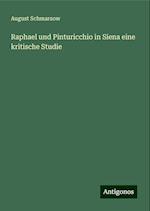 August Schmarsow

Raphael und Pinturicchio in Siena eine kritische Studie

Antigonos